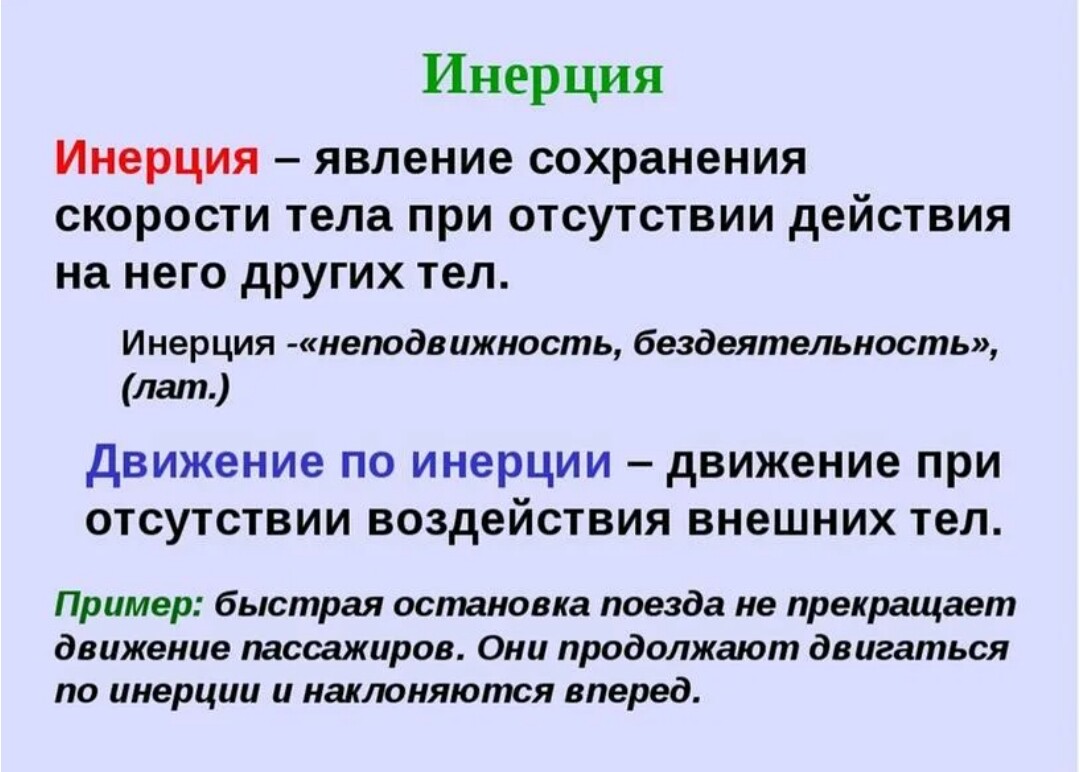 Инерция

Инерция – явление сохранения скорости тела при отсутствии действия на него других тел.

Инерция -«неподвижность, бездеятельность», (лат.)

Движение по инерции – движение при отсутствии воздействия внешних тел.

Пример: быстрая остановка поезда не прекращает движение пассажиров. Они продолжают двигаться по инерции и наклоняются вперед.